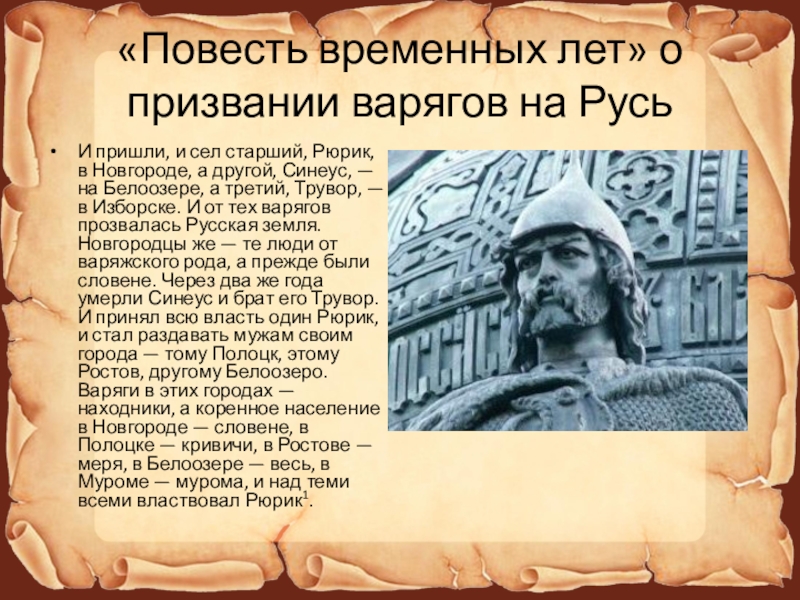 «Повесть временных лет» о призвании варягов на Русь

• И пришли, и сел старший, Рюрик, в Новгороде, а другой, Синеус, — на Белоозере, а третий, Трувор, — в Изборске. И от тех варягов прозвалась Русская земля. Новгородцы же — те люди от варяжского рода, а прежде были словене. Через два же года умерли Синеус и брат его Трувор. И принял всю власть один Рюрик, и стал раздавать мужам своим города — тому Полоцк, этому Ростов, другому Белоозеро. Варяги в этих городах — находники, а коренное население в Новгороде — словене, в Полоцке — кривичи, в Ростове — меря, в Белоозере — весь, в Муроме — мурома, и над теми всеми властвовал Рюрик$^1$.